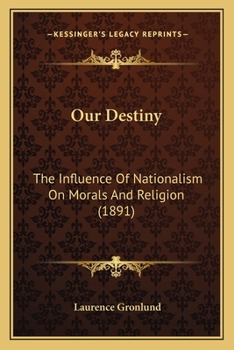 —KESSINGER'S LEGACY REPRINTS—

Our Destiny

The Influence Of Nationalism On Morals And Religion (1891)

Laurence Gronlund